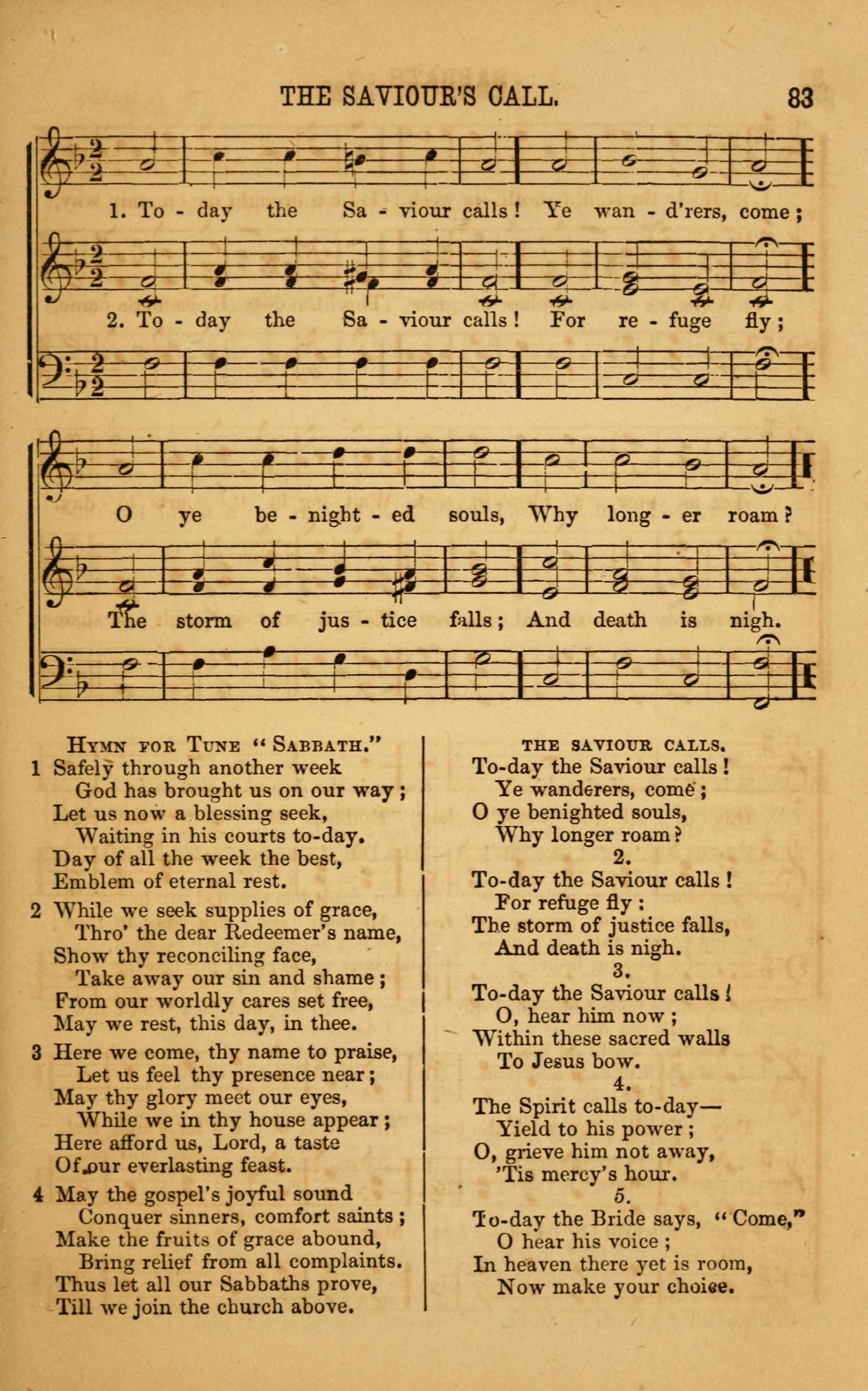 THE SAVIOUR'S CALL. 83

1. To - day the Sa - viour calls! Ye wan - d'rers, come;

2. To - day the Sa - viour calls! For re - fuge fly;

O ye be - night - ed souls, Why long - er roam?

The storm of jus - tice falls; And death is nigh.

HYMN FOR TUNE "SABBATH."

1 Safely through another week
God has brought us on our way;
Let us now a blessing seek,
Waiting in his courts to-day.
Day of all the week the best,
Emblem of eternal rest.

2 While we seek supplies of grace,
Thro' the dear Redeemer's name,
Show thy reconciling face,
Take away our sin and shame;
From our worldly cares set free,
May we rest, this day, in thee.

3 Here we come, thy name to praise,
Let us feel thy presence near;
May thy glory meet our eyes,
While we in thy house appear;
Here afford us, Lord, a taste
Of our everlasting feast.

4 May the gospel's joyful sound
Conquer sinners, comfort saints;
Make the fruits of grace abound,
Bring relief from all complaints.
Thus let all our Sabbaths prove,
Till we join the church above.

THE SAVIOUR CALLS.

To-day the Saviour calls!
Ye wanderers, come;
O ye benighted souls,
Why longer roam?

2.
To-day the Saviour calls!
For refuge fly:
The storm of justice falls,
And death is nigh.

3.
To-day the Saviour calls!
O, hear him now;
Within these sacred walls
To Jesus bow.

4.
The Spirit calls to-day—
Yield to his power;
O, grieve him not away,
'Tis mercy's hour.

5.
To-day the Bride says, "Come,"
O hear his voice;
In heaven there yet is room,
Now make your choice.